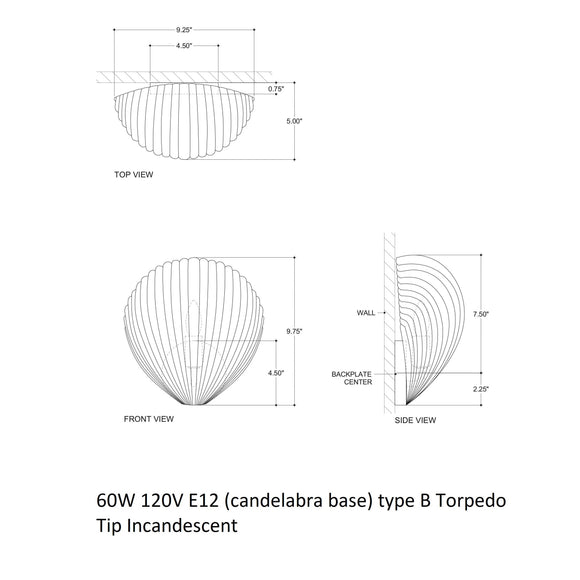 9.25"

4.50"

0.75"

5.00"

TOP VIEW

9.75"

4.50"

FRONT VIEW

WALL

7.50"

BACKPLATE CENTER

2.25"

SIDE VIEW

60W 120V E12 (candelabra base) type B Torpedo Tip Incandescent